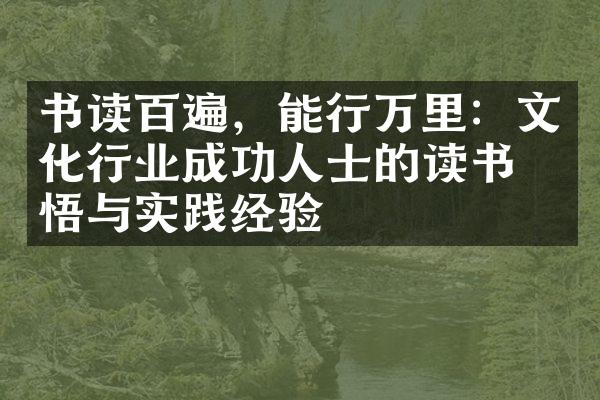 书读百遍，能行万里：文化行业成功人士的读书悟与实践经验